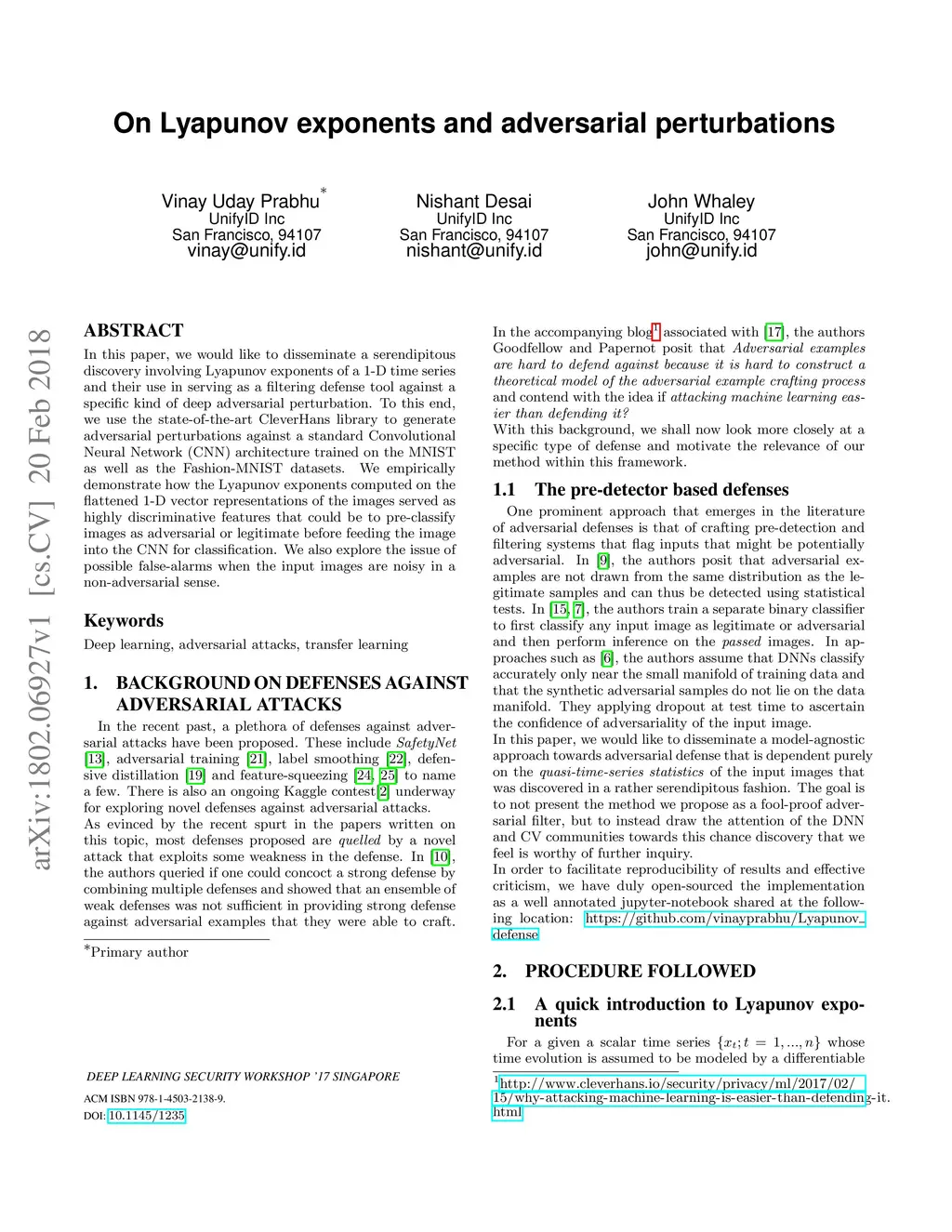 On Lyapunov exponents and adversarial perturbations

Vinay Uday Prabhu*
UnifyID Inc
San Francisco, 94107
vinay@unify.id

Nishant Desai
UnifyID Inc
San Francisco, 94107
nishant@unify.id

John Whaley
UnifyID Inc
San Francisco, 94107
john@unify.id

arXiv:1802.06927v1 [cs.CV] 20 Feb 2018

ABSTRACT

In this paper, we would like to disseminate a serendipitous discovery involving Lyapunov exponents of a 1-D time series and their use in serving as a filtering defense tool against a specific kind of deep adversarial perturbation. To this end, we use the state-of-the-art CleverHans library to generate adversarial perturbations against a standard Convolutional Neural Network (CNN) architecture trained on the MNIST as well as the Fashion-MNIST datasets. We empirically demonstrate how the Lyapunov exponents computed on the flattened 1-D vector representations of the images served as highly discriminative features that could be to pre-classify images as adversarial or legitimate before feeding the image into the CNN for classification. We also explore the issue of possible false-alarms when the input images are noisy in a non-adversarial sense.

Keywords

Deep learning, adversarial attacks, transfer learning

1. BACKGROUND ON DEFENSES AGAINST ADVERSARIAL ATTACKS

In the recent past, a plethora of defenses against adversarial attacks have been proposed. These include SafetyNet [13], adversarial training [21], label smoothing [22], defensive distillation [19] and feature-squeezing [24, 25] to name a few. There is also an ongoing Kaggle contest[2] underway for exploring novel defenses against adversarial attacks.
As evinced by the recent spurt in the papers written on this topic, most defenses proposed are quelled by a novel attack that exploits some weakness in the defense. In [10], the authors queried if one could concoct a strong defense by combining multiple defenses and showed that an ensemble of weak defenses was not sufficient in providing strong defense against adversarial examples that they were able to craft.

*Primary author

DEEP LEARNING SECURITY WORKSHOP '17 SINGAPORE
ACM ISBN 978-1-4503-2138-9.
DOI: 10.1145/1235

In the accompanying blog$^1$ associated with [17], the authors Goodfellow and Papernot posit that Adversarial examples are hard to defend against because it is hard to construct a theoretical model of the adversarial example crafting process and contend with the idea if attacking machine learning easier than defending it?
With this background, we shall now look more closely at a specific type of defense and motivate the relevance of our method within this framework.

1.1 The pre-detector based defenses

One prominent approach that emerges in the literature of adversarial defenses is that of crafting pre-detection and filtering systems that flag inputs that might be potentially adversarial. In [9], the authors posit that adversarial examples are not drawn from the same distribution as the legitimate samples and can thus be detected using statistical tests. In [15, 7], the authors train a separate binary classifier to first classify any input image as legitimate or adversarial and then perform inference on the passed images. In approaches such as [6], the authors assume that DNNs classify accurately only near the small manifold of training data and that the synthetic adversarial samples do not lie on the data manifold. They applying dropout at test time to ascertain the confidence of adversariality of the input image.
In this paper, we would like to disseminate a model-agnostic approach towards adversarial defense that is dependent purely on the quasi-time-series statistics of the input images that was discovered in a rather serendipitous fashion. The goal is to not present the method we propose as a fool-proof adversarial filter, but to instead draw the attention of the DNN and CV communities towards this chance discovery that we feel is worthy of further inquiry.
In order to facilitate reproducibility of results and effective criticism, we have duly open-sourced the implementation as a well annotated jupyter-notebook shared at the following location: https://github.com/vinayprabhu/Lyapunov_defense

2. PROCEDURE FOLLOWED

2.1 A quick introduction to Lyapunov exponents

For a given a scalar time series $\{x_t; t = 1, ..., n\}$ whose time evolution is assumed to be modeled by a differentiable

$^1$http://www.cleverhans.io/security/privacy/ml/2017/02/15/why-attacking-machine-learning-is-easier-than-defending-it.html